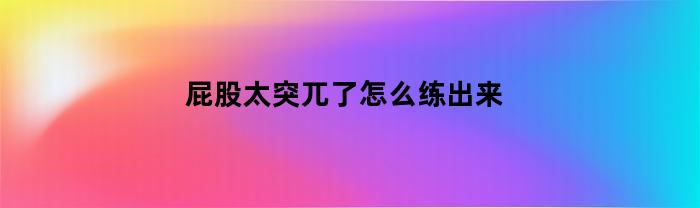 屁股太突兀了怎么练出来